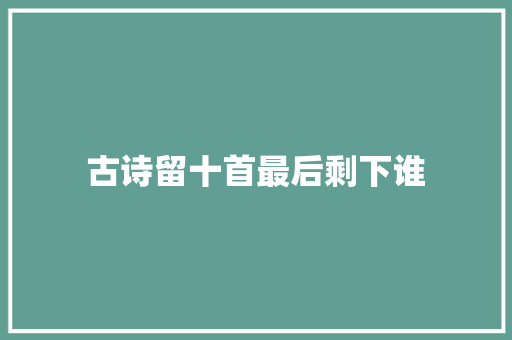 古诗留十首最后剩下谁